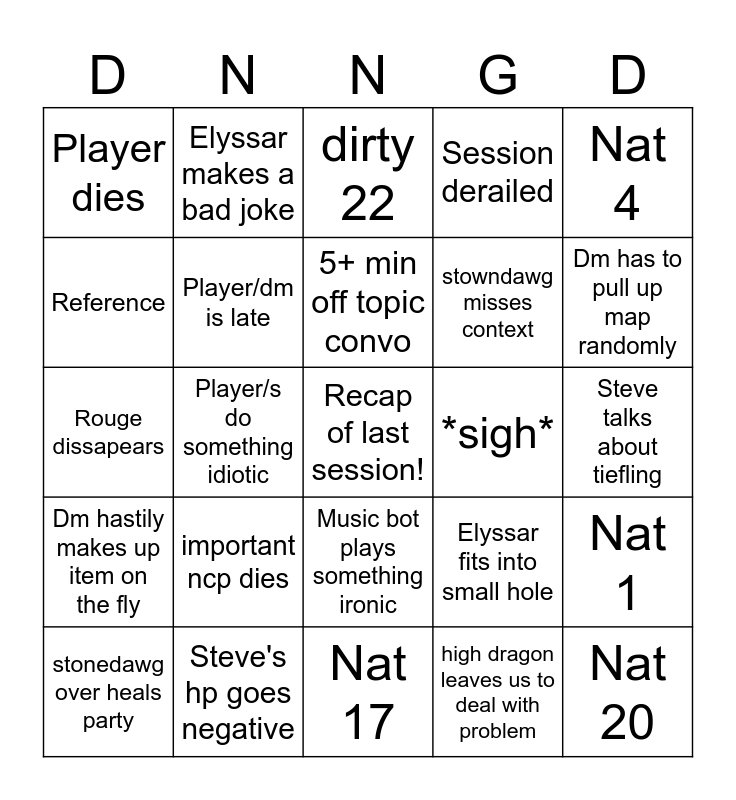 | D | N | N | G | D |
|---|---|---|---|---|
| Player dies | Elyssar makes a bad joke | dirty 22 | Session derailed | Nat 4 |
| Reference | Player/dm is late | 5+ min off topic convo | stowndawg misses context | Dm has to pull up map randomly |
| Rouge dissapears | Player/s do something idiotic | Recap of last session! | \*sigh\* | Steve talks about tiefling |
| Dm hastily makes up item on the fly | important ncp dies | Music bot plays something ironic | Elyssar fits into small hole | Nat 1 |
| stonedawg over heals party | Steve's hp goes negative | Nat 17 | high dragon leaves us to deal with problem | Nat 20 |